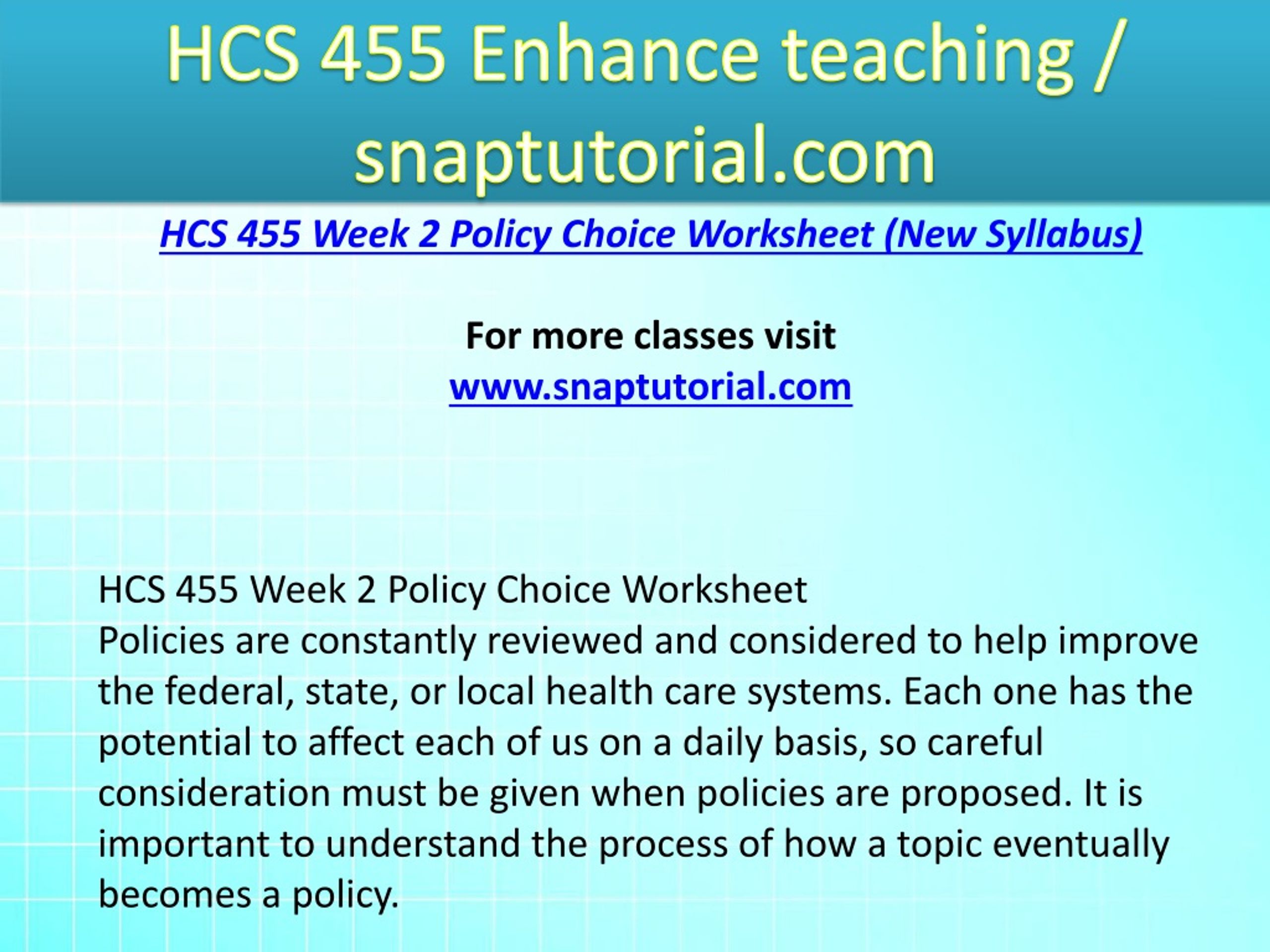 HCS 455 Enhance teaching / snaptutorial.com

HCS 455 Week 2 Policy Choice Worksheet (New Syllabus)

For more classes visit
www.snaptutorial.com

HCS 455 Week 2 Policy Choice Worksheet
Policies are constantly reviewed and considered to help improve the federal, state, or local health care systems. Each one has the potential to affect each of us on a daily basis, so careful consideration must be given when policies are proposed. It is important to understand the process of how a topic eventually becomes a policy.